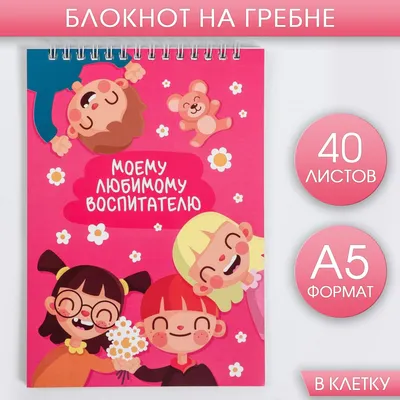 БЛОКНОТ НА ГРЕБНЕ

МОЕМУ ЛЮБИМОМУ ВОСПИТАТЕЛЮ

40 ЛИСТОВ

А5 ФОРМАТ

В КЛЕТКУ